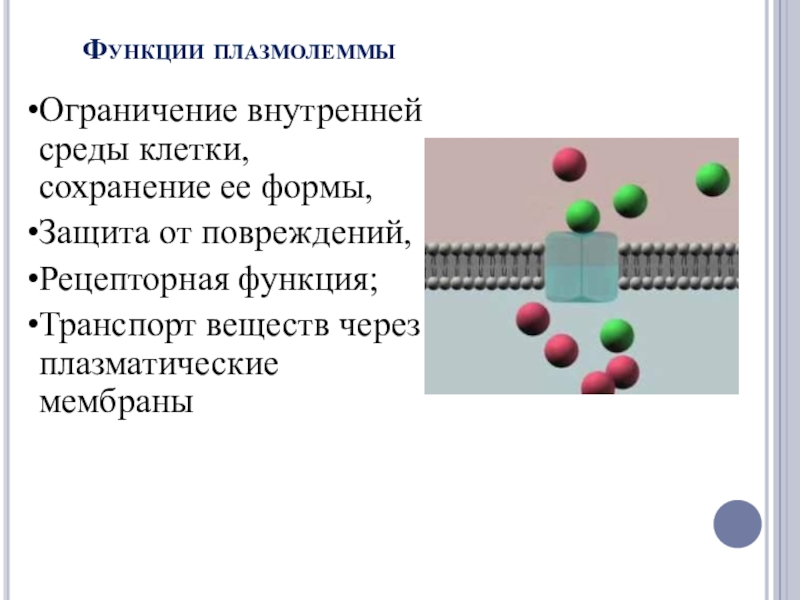 Функции плазмолеммы

• Ограничение внутренней среды клетки, сохранение ее формы,
• Защита от повреждений,
• Рецепторная функция;
• Транспорт веществ через плазматические мембраны